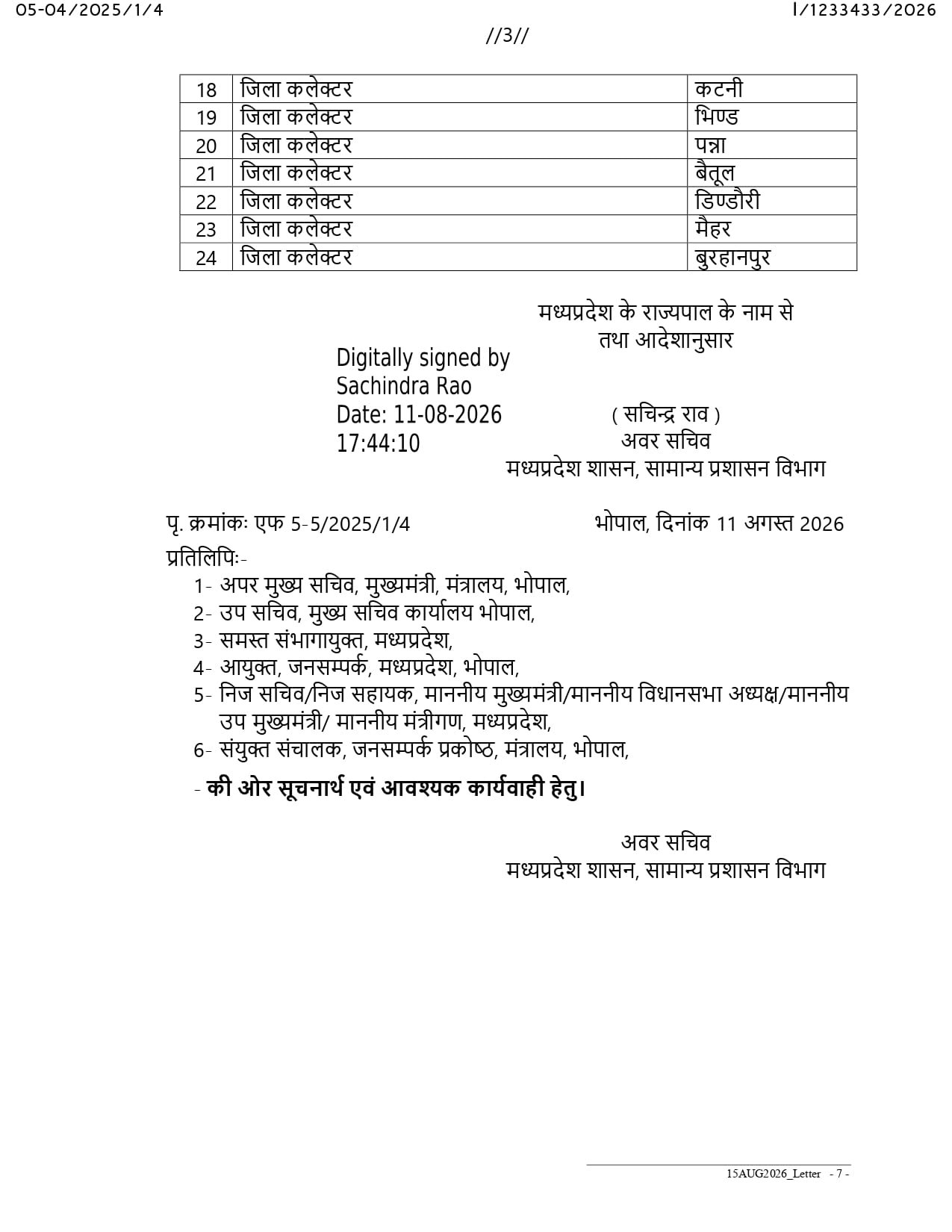 05-04/2025/1/4 I/1233433/2026

//3//

| 18 | जिला कलेक्टर | कटनी |
|---|---|---|
| 19 | जिला कलेक्टर | भिण्ड |
| 20 | जिला कलेक्टर | पन्ना |
| 21 | जिला कलेक्टर | बैतूल |
| 22 | जिला कलेक्टर | डिण्डौरी |
| 23 | जिला कलेक्टर | मैहर |
| 24 | जिला कलेक्टर | बुरहानपुर |

मध्यप्रदेश के राज्यपाल के नाम से
तथा आदेशानुसार

Digitally signed by
Sachindra Rao
Date: 11-08-2026
17:44:10

( सचिन्द्र राव )
अवर सचिव
मध्यप्रदेश शासन, सामान्य प्रशासन विभाग

पृ. क्रमांकः एफ 5-5/2025/1/4 भोपाल, दिनांक 11 अगस्त 2026

प्रतिलिपिः-
1- अपर मुख्य सचिव, मुख्यमंत्री, मंत्रालय, भोपाल,
2- उप सचिव, मुख्य सचिव कार्यालय भोपाल,
3- समस्त संभागायुक्त, मध्यप्रदेश,
4- आयुक्त, जनसम्पर्क, मध्यप्रदेश, भोपाल,
5- निज सचिव/निज सहायक, माननीय मुख्यमंत्री/माननीय विधानसभा अध्यक्ष/माननीय उप मुख्यमंत्री/ माननीय मंत्रीगण, मध्यप्रदेश,
6- संयुक्त संचालक, जनसम्पर्क प्रकोष्ठ, मंत्रालय, भोपाल,

- की ओर सूचनार्थ एवं आवश्यक कार्यवाही हेतु।

अवर सचिव
मध्यप्रदेश शासन, सामान्य प्रशासन विभाग

15AUG2026_Letter - 7 -